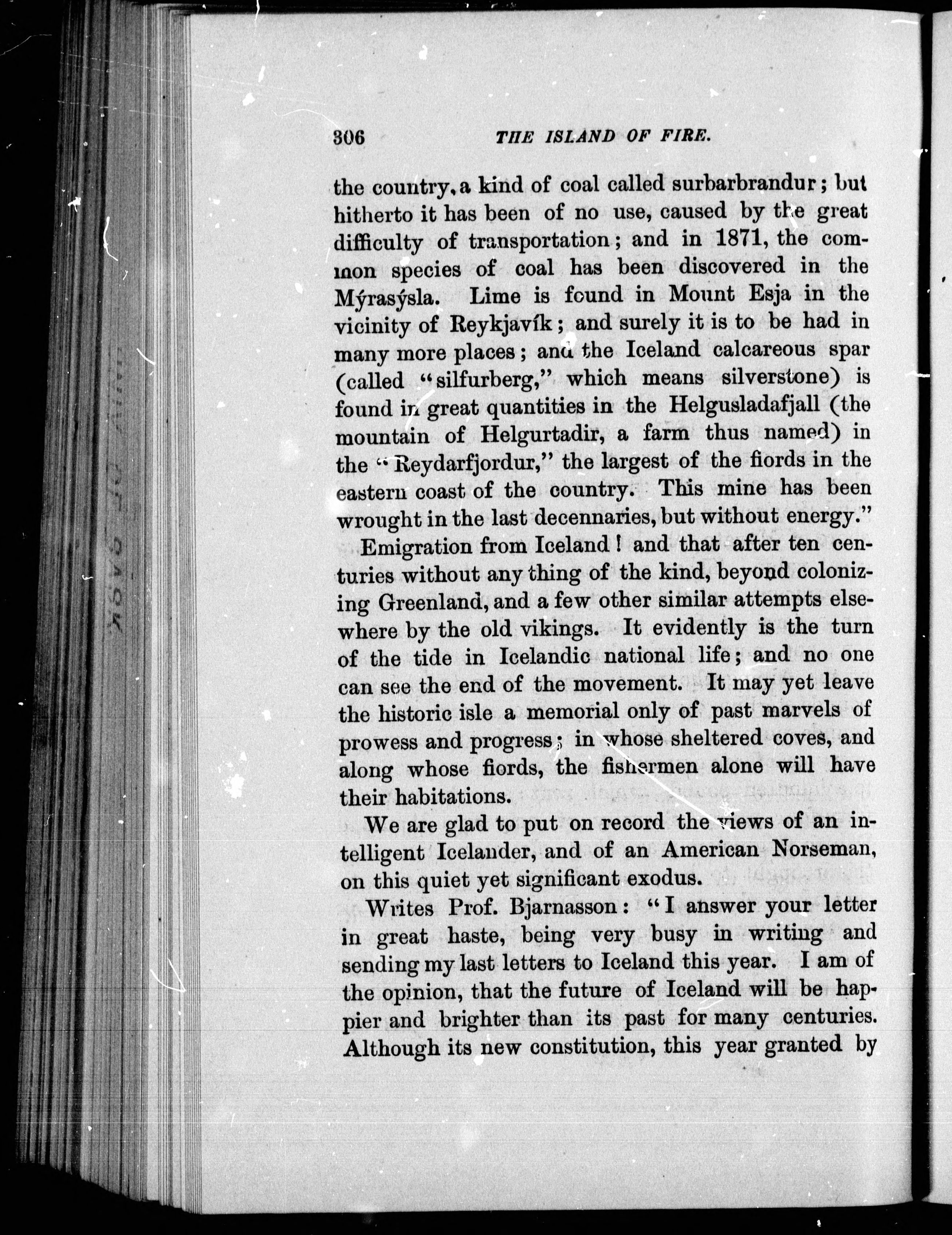 306 THE ISLAND OF FIRE.

the country, a kind of coal called surbarbrandur; but hitherto it has been of no use, caused by the great difficulty of transportation; and in 1871, the common species of coal has been discovered in the Mýrasýsla. Lime is found in Mount Esja in the vicinity of Reykjavík; and surely it is to be had in many more places; and the Iceland calcareous spar (called "silfurberg," which means silverstone) is found in great quantities in the Helgusladafjall (the mountain of Helgurtadir, a farm thus named) in the "Reydarfjordur," the largest of the fiords in the eastern coast of the country. This mine has been wrought in the last decennaries, but without energy."

Emigration from Iceland! and that after ten centuries without any thing of the kind, beyond colonizing Greenland, and a few other similar attempts elsewhere by the old vikings. It evidently is the turn of the tide in Icelandic national life; and no one can see the end of the movement. It may yet leave the historic isle a memorial only of past marvels of prowess and progress; in whose sheltered coves, and along whose fiords, the fishermen alone will have their habitations.

We are glad to put on record the views of an intelligent Icelander, and of an American Norseman, on this quiet yet significant exodus.

Writes Prof. Bjarnasson: "I answer your letter in great haste, being very busy in writing and sending my last letters to Iceland this year. I am of the opinion, that the future of Iceland will be happier and brighter than its past for many centuries. Although its new constitution, this year granted by